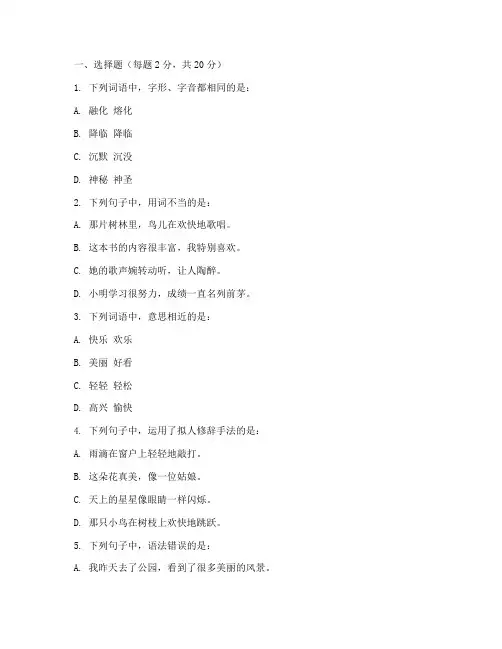 一、选择题（每题 2 分，共 20 分）

1. 下列词语中，字形、字音都相同的是：

A. 融化 熔化

B. 降临 降临

C. 沉默 沉没

D. 神秘 神圣

2. 下列句子中，用词不当的是：

A. 那片树林里，鸟儿在欢快地歌唱。

B. 这本书的内容很丰富，我特别喜欢。

C. 她的歌声婉转动听，让人陶醉。

D. 小明学习很努力，成绩一直名列前茅。

3. 下列词语中，意思相近的是：

A. 快乐 欢乐

B. 美丽 好看

C. 轻轻 轻松

D. 高兴 愉快

4. 下列句子中，运用了拟人修辞手法的是：

A. 雨滴在窗户上轻轻地敲打。

B. 这朵花真美，像一位姑娘。

C. 天上的星星像眼睛一样闪烁。

D. 那只小鸟在树枝上欢快地跳跃。

5. 下列句子中，语法错误的是：

A. 我昨天去了公园，看到了很多美丽的风景。